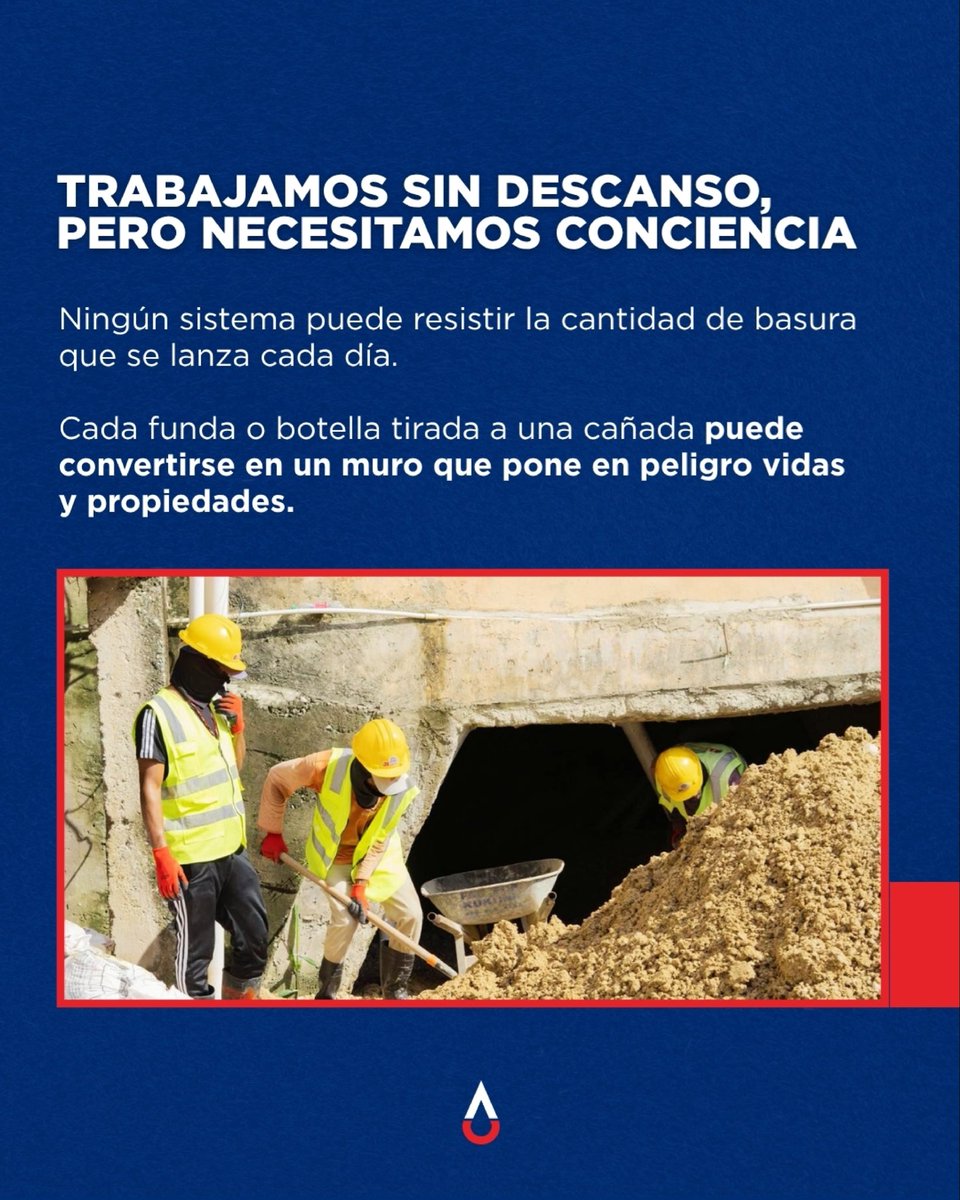 TRABAJAMOS SIN DESCANSO, PERO NECESITAMOS CONCIENCIA

Ningún sistema puede resistir la cantidad de basura que se lanza cada día.

Cada funda o botella tirada a una cañada puede convertirse en un muro que pone en peligro vidas y propiedades.